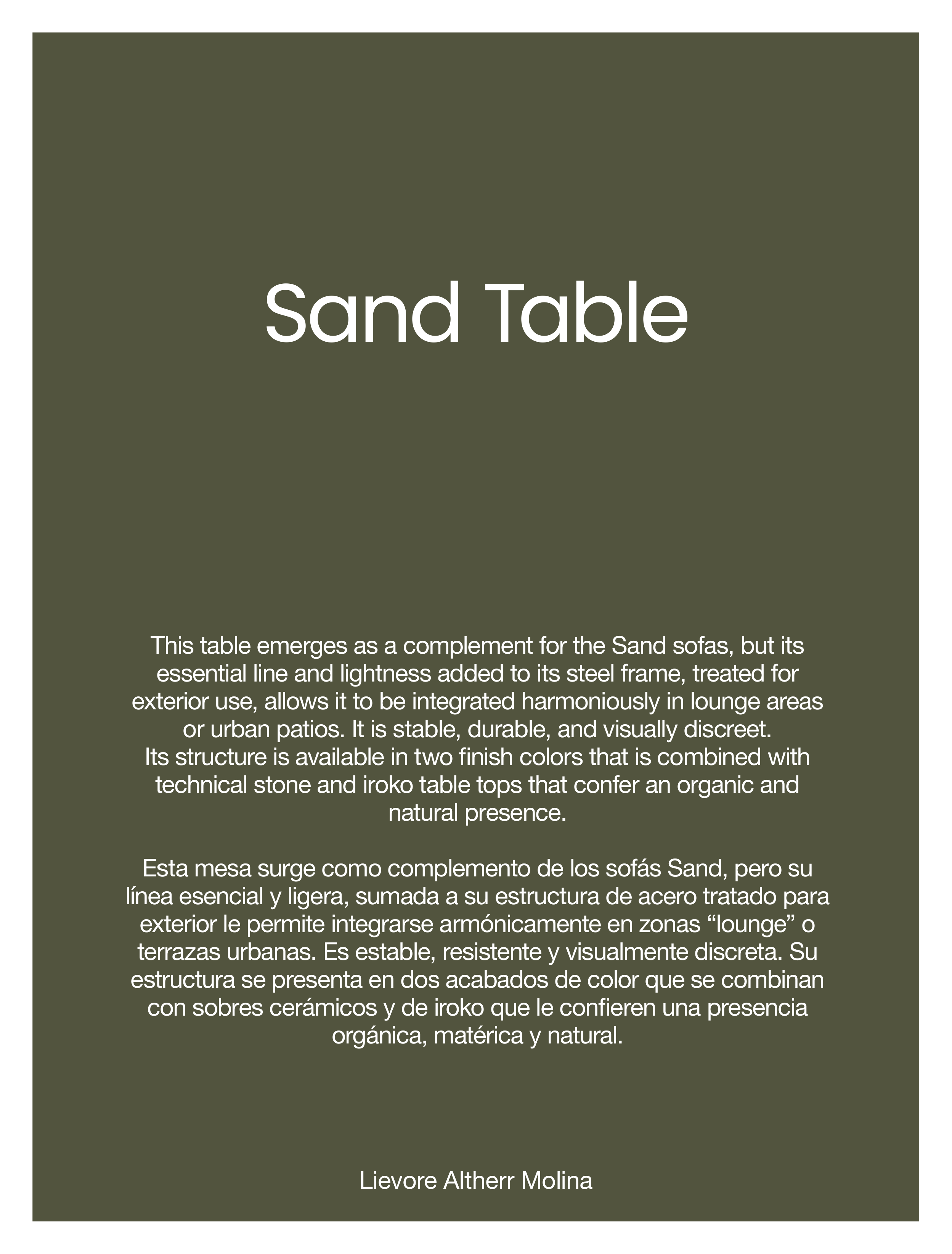 Sand Table

This table emerges as a complement for the Sand sofas, but its essential line and lightness added to its steel frame, treated for exterior use, allows it to be integrated harmoniously in lounge areas or urban patios. It is stable, durable, and visually discreet.
Its structure is available in two finish colors that is combined with technical stone and iroko table tops that confer an organic and natural presence.

Esta mesa surge como complemento de los sofás Sand, pero su línea esencial y ligera, sumada a su estructura de acero tratado para exterior le permite integrarse armónicamente en zonas “lounge” o terrazas urbanas. Es estable, resistente y visualmente discreta. Su estructura se presenta en dos acabados de color que se combinan con sobres cerámicos y de iroko que le confieren una presencia orgánica, matérica y natural.

Lievore Altherr Molina